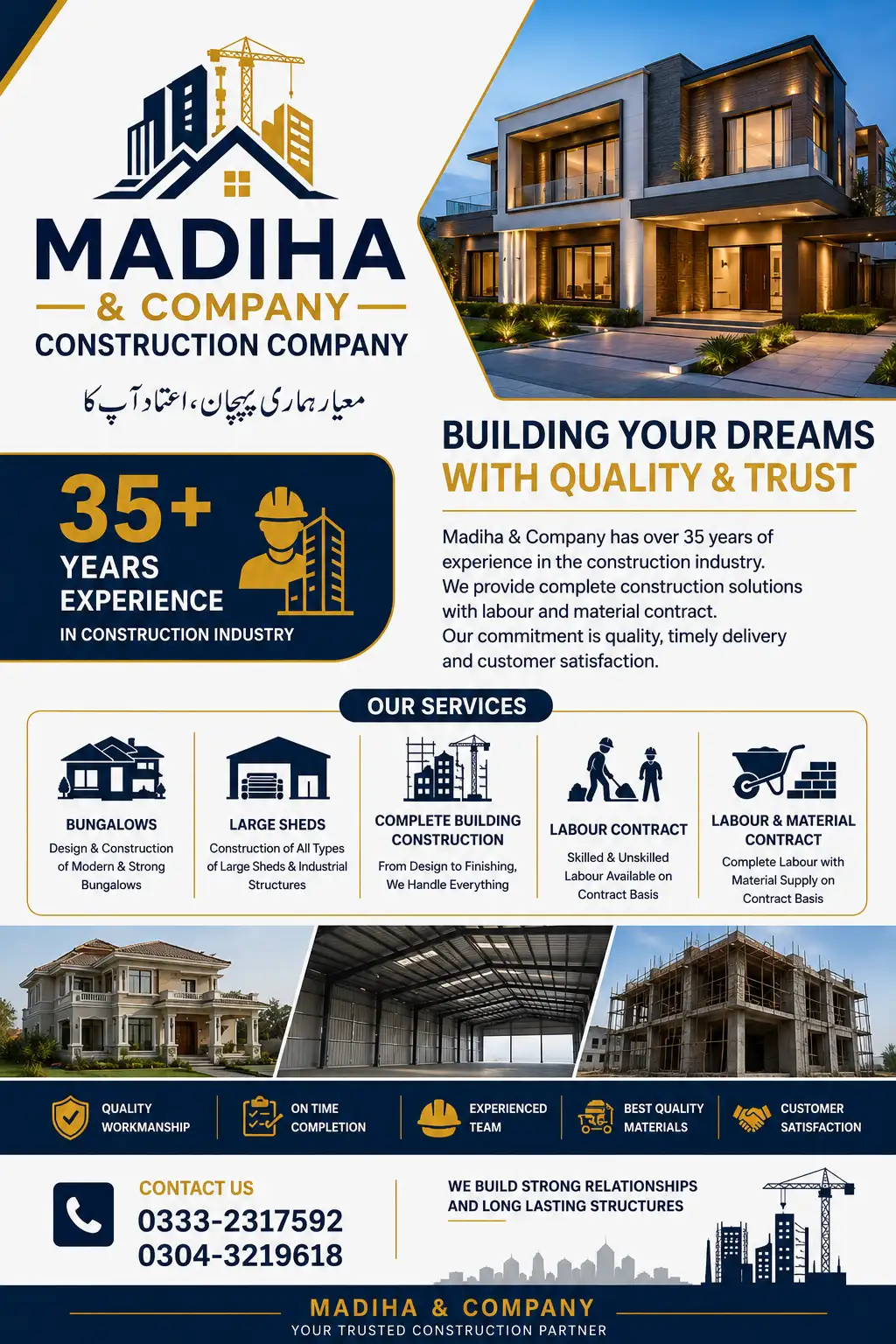 MADIHA

& COMPANY

CONSTRUCTION COMPANY

معیار ہماری پہچان، اعتماد آپ کا

35+

YEARS EXPERIENCE

IN CONSTRUCTION INDUSTRY

BUILDING YOUR DREAMS WITH QUALITY & TRUST

Madiha & Company has over 35 years of experience in the construction industry. We provide complete construction solutions with labour and material contract. Our commitment is quality, timely delivery and customer satisfaction.

OUR SERVICES

BUNGALOWS
Design & Construction of Modern & Strong Bungalows

LARGE SHEDS
Construction of All Types of Large Sheds & Industrial Structures

COMPLETE BUILDING CONSTRUCTION
From Design to Finishing, We Handle Everything

LABOUR CONTRACT
Skilled & Unskilled Labour Available on Contract Basis

LABOUR & MATERIAL CONTRACT
Complete Labour with Material Supply on Contract Basis

QUALITY WORKMANSHIP

ON TIME COMPLETION

EXPERIENCED TEAM

BEST QUALITY MATERIALS

CUSTOMER SATISFACTION

CONTACT US
0333-2317592
0304-3219618

WE BUILD STRONG RELATIONSHIPS AND LONG LASTING STRUCTURES

MADIHA & COMPANY
YOUR TRUSTED CONSTRUCTION PARTNER